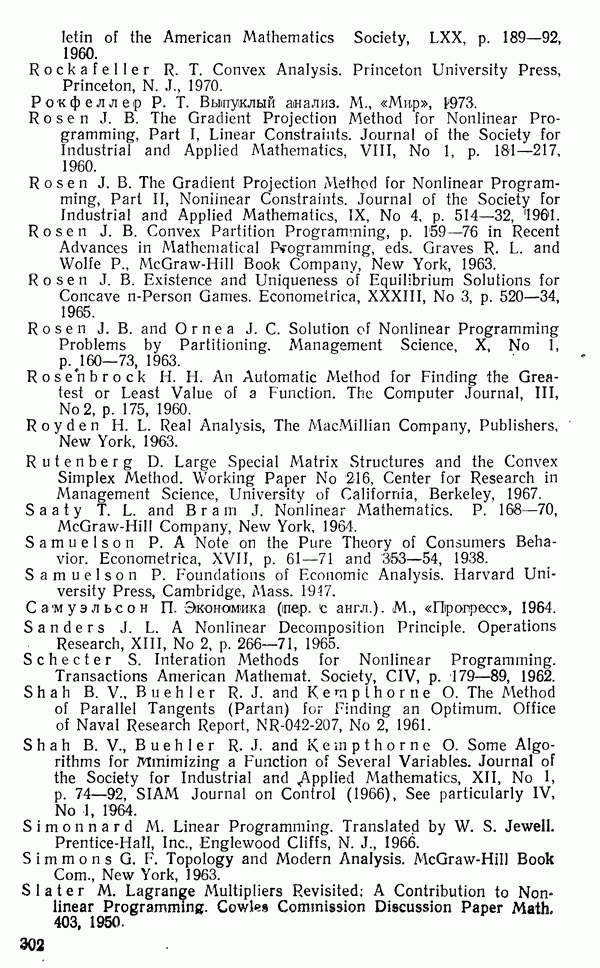 letin of the American Mathematics Society, LXX, p. 189—92, 1960.

Rockafeller R. T. Convex Analysis. Princeton University Press, Princeton, N. J., 1970.

Рокфеллер Р. Т. Выпуклый анализ. М., «Мир», 1973.

Rosen J. B. The Gradient Projection Method for Nonlinear Programming, Part I, Linear Constraints. Journal of the Society for Industrial and Applied Mathematics, VIII, No 1, p. 181—217, 1960.

Rosen J. B. The Gradient Projection Method for Nonlinear Programming, Part II, Nonlinear Constraints. Journal of the Society for Industrial and Applied Mathematics, IX, No 4, p. 514—32, 1961.

Rosen J. B. Convex Partition Programming, p. 159—76 in Recent Advances in Mathematical Programming, eds. Graves R. L. and Wolfe P., McGraw-Hill Book Company, New York, 1963.

Rosen J. B. Existence and Uniqueness of Equilibrium Solutions for Concave n-Person Games. Econometrica, XXXIII, No 3, p. 520—34, 1965.

Rosen J. B. and Ornea J. C. Solution of Nonlinear Programming Problems by Partitioning. Management Science, X, No 1, p. 160—73, 1963.

Rosenbrock H. H. An Automatic Method for Finding the Greatest or Least Value of a Function. The Computer Journal, III, No 2, p. 175, 1960.

Royden H. L. Real Analysis, The MacMillian Company, Publishers, New York, 1963.

Rutenberg D. Large Special Matrix Structures and the Convex Simplex Method. Working Paper No 216, Center for Research in Management Science, University of California, Berkeley, 1967.

Saaty T. L. and Bram J. Nonlinear Mathematics. P. 168—70, McGraw-Hill Company, New York, 1964.

Samuelson P. A Note on the Pure Theory of Consumers Behavior. Econometrica, XVII, p. 61—71 and 353—54, 1938.

Samuelson P. Foundations of Economic Analysis. Harvard University Press, Cambridge, Mass. 1947.

Самуэльсон П. Экономика (пер. с англ.). М., «Прогресс», 1964.

Sanders J. L. A Nonlinear Decomposition Principle. Operations Research, XIII, No 2, p. 266—71, 1965.

Schecter S. Interation Methods for Nonlinear Programming. Transactions American Mathemat. Society, CIV, p. 179—89, 1962.

Shah B. V., Buehler R. J. and Kempthorne O. The Method of Parallel Tangents (Partan) for Finding an Optimum. Office of Naval Research Report, NR-042-207, No 2, 1961.

Shah B. V., Buehler R. J. and Kempthorne O. Some Algorithms for Minimizing a Function of Several Variables. Journal of the Society for Industrial and Applied Mathematics, XII, No 1, p. 74—92, SIAM Journal on Control (1966), See particularly IV, No 1, 1964.

Simonnard M. Linear Programming. Translated by W. S. Jewell. Prentice-Hall, Inc., Englewood Cliffs, N. J., 1966.

Simmons G. F. Topology and Modern Analysis. McGraw-Hill Book Com., New York, 1963.

Slater M. Lagrange Multipliers Revisited: A Contribution to Nonlinear Programming. Cowles Commission Discussion Paper Math. 403, 1950.

302